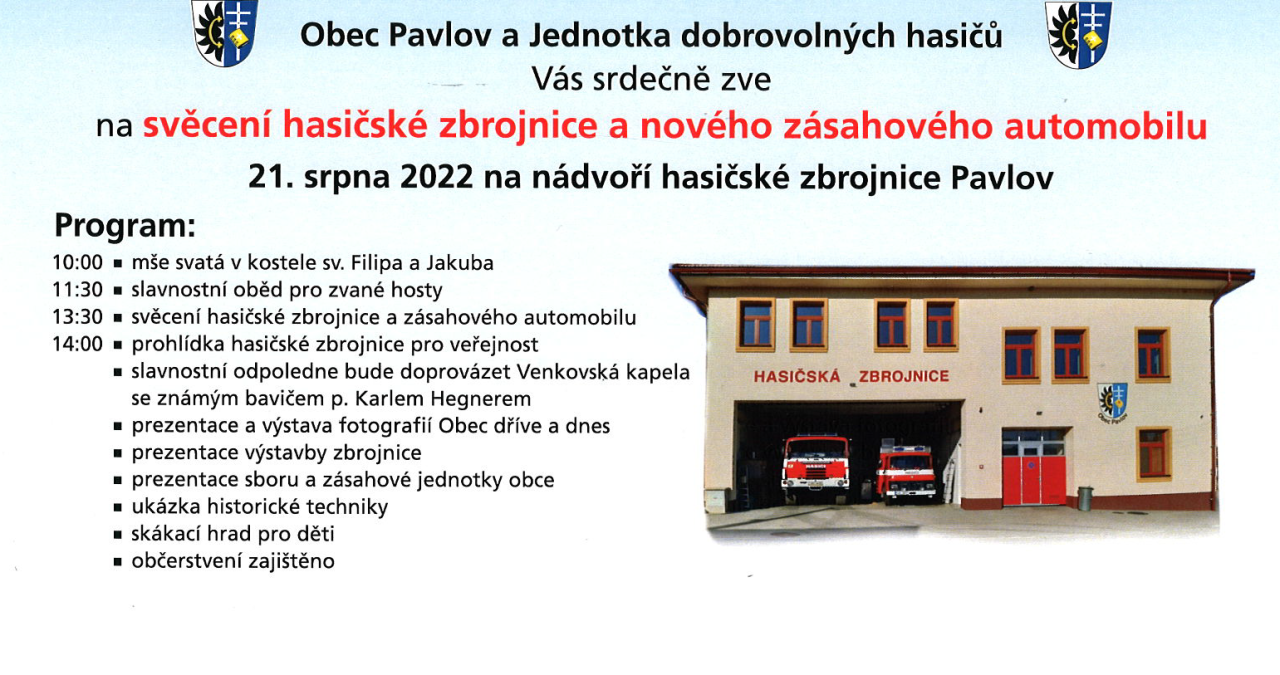 Obec Pavlov a Jednotka dobrovolných hasičů
Vás srdečně zve
na svěcení hasičské zbrojnice a nového zásahového automobilu
21. srpna 2022 na nádvoří hasičské zbrojnice Pavlov

Program:
10:00 ▪ mše svatá v kostele sv. Filipa a Jakuba
11:30 ▪ slavnostní oběd pro zvané hosty
13:30 ▪ svěcení hasičské zbrojnice a zásahového automobilu
14:00 ▪ prohlídka hasičské zbrojnice pro veřejnost
▪ slavnostní odpoledne bude doprovázet Venkovská kapela se známým bavičem p. Karlem Hegnerem
▪ prezentace a výstava fotografií Obec dříve a dnes
▪ prezentace výstavby zbrojnice
▪ prezentace sboru a zásahové jednotky obce
▪ ukázka historické techniky
▪ skákací hrad pro děti
▪ občerstvení zajištěno

HASIČSKÁ ZBROJNICE
Obec Pavlov